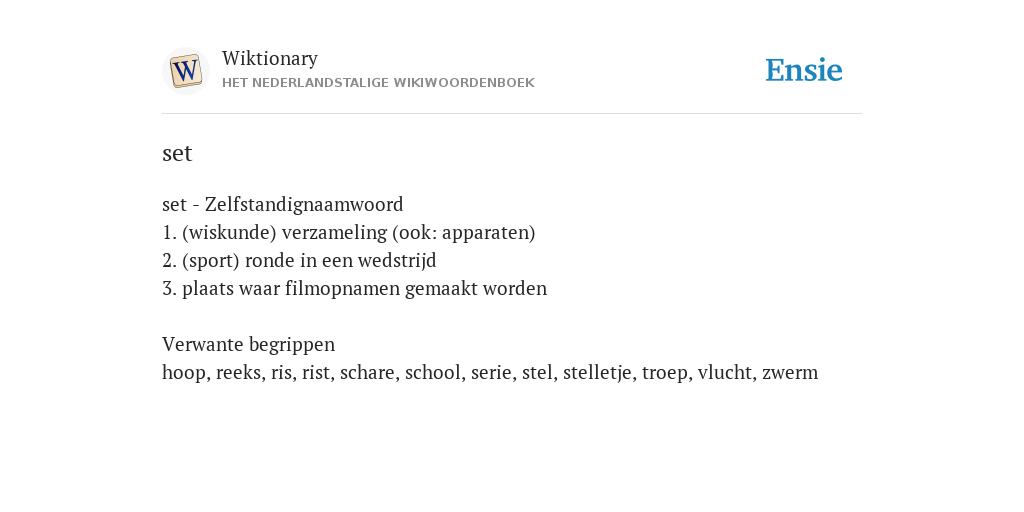 W
Wiktionary
HET NEDERLANDSTALIGE WIKIWOORDENBOEK
Ensie

set

set - Zelfstandignaamwoord
1. (wiskunde) verzameling (ook: apparaten)
2. (sport) ronde in een wedstrijd
3. plaats waar filmopnamen gemaakt worden

Verwante begrippen
hoop, reeks, ris, rist, schare, school, serie, stel, stelletje, troep, vlucht, zwerm